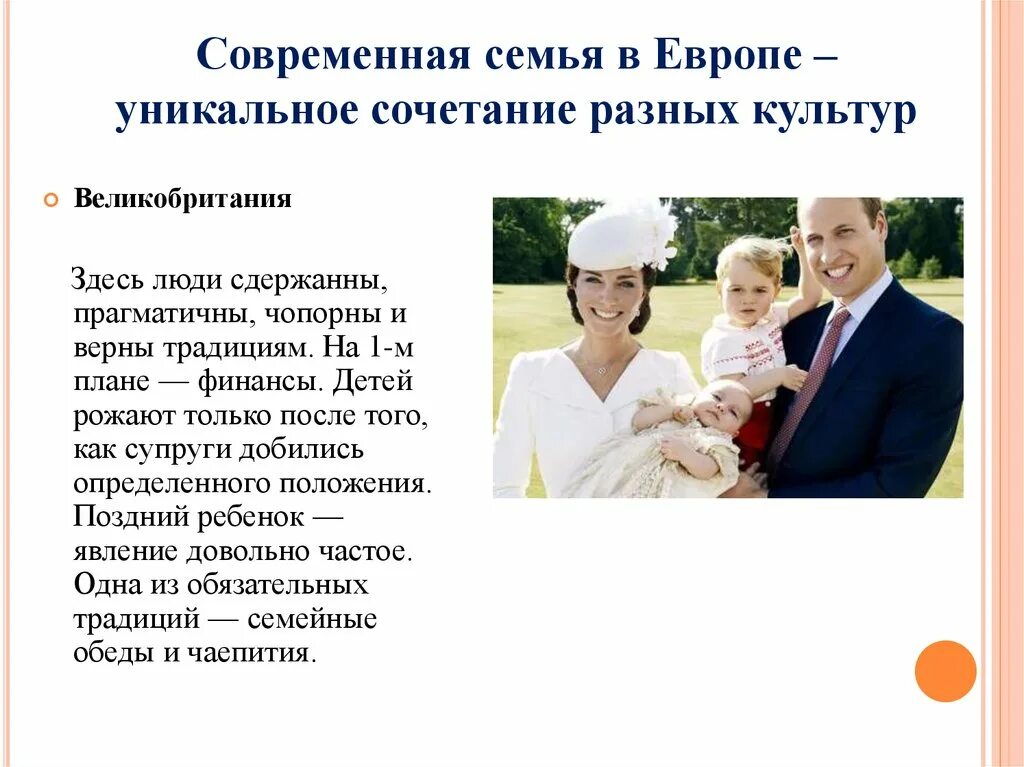 Современная семья в Европе – уникальное сочетание разных культур

Великобритания

Здесь люди сдержанны, прагматичны, чопорны и верны традициям. На 1-м плане — финансы. Детей рожают только после того, как супруги добились определенного положения. Поздний ребенок — явление довольно частое. Одна из обязательных традиций — семейные обеды и чаепития.